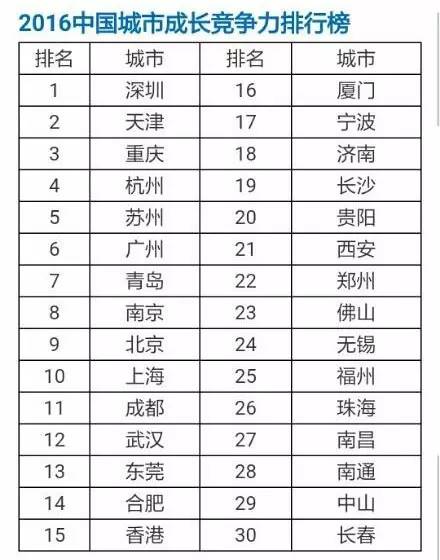 2016中国城市成长竞争力排行榜

| 排名 | 城市 | 排名 | 城市 |
|---|---|---|---|
| 1 | 深圳 | 16 | 厦门 |
| 2 | 天津 | 17 | 宁波 |
| 3 | 重庆 | 18 | 济南 |
| 4 | 杭州 | 19 | 长沙 |
| 5 | 苏州 | 20 | 贵阳 |
| 6 | 广州 | 21 | 西安 |
| 7 | 青岛 | 22 | 郑州 |
| 8 | 南京 | 23 | 佛山 |
| 9 | 北京 | 24 | 无锡 |
| 10 | 上海 | 25 | 福州 |
| 11 | 成都 | 26 | 珠海 |
| 12 | 武汉 | 27 | 南昌 |
| 13 | 东莞 | 28 | 南通 |
| 14 | 合肥 | 29 | 中山 |
| 15 | 香港 | 30 | 长春 |